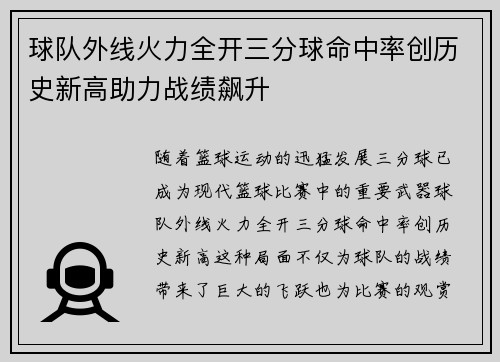 球队外线火力全开三分球命中率创历史新高助力战绩飙升

随着篮球运动的迅猛发展三分球已成为现代篮球比赛中的重要武器球队外线火力全开三分球命中率创历史新高这种局面不仅为球队的战绩带来了巨大的飞跃也为比赛的观赏